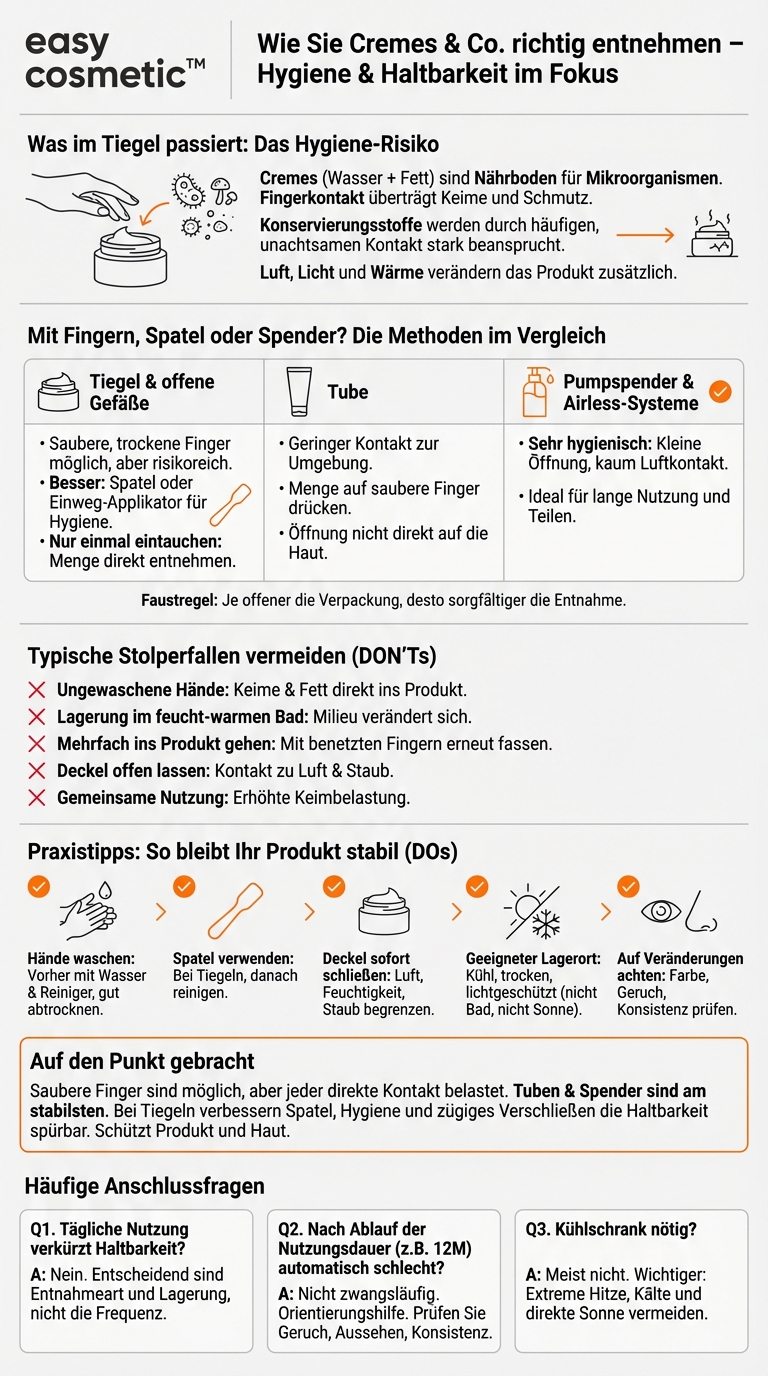 easy cosmetic™

Wie Sie Cremes & Co. richtig entnehmen – Hygiene & Haltbarkeit im Fokus

Was im Tiegel passiert: Das Hygiene-Risiko

Cremes (Wasser + Fett) sind Nährboden für Mikroorganismen. Fingerkontakt überträgt Keime und Schmutz.

Konservierungsstoffe werden durch häufigen, unachtsamen Kontakt stark beansprucht.

Luft, Licht und Wärme verändern das Produkt zusätzlich.

Mit Fingern, Spatel oder Spender? Die Methoden im Vergleich

| Tiegel & offene Gefäße | Tube | Pumpspender & Airless-Systeme |
|---|---|---|
| • Saubere, trockene Finger möglich, aber risikoreich. • Besser: Spatel oder Einweg-Applikator für Hygiene. • Nur einmal eintauchen: Menge direkt entnehmen. | • Geringer Kontakt zur Umgebung. • Menge auf saubere Finger drücken. • Öffnung nicht direkt auf die Haut. | • Sehr hygienisch: Kleine Öffnung, kaum Luftkontakt. • Ideal für lange Nutzung und Teilen. |

Faustregel: Je offener die Verpackung, desto sorgfältiger die Entnahme.

Typische Stolperfallen vermeiden (DON'Ts)

Ungewaschene Hände: Keime & Fett direkt ins Produkt.
Lagerung im feucht-warmen Bad: Milieu verändert sich.
Mehrfach ins Produkt gehen: Mit benetzten Fingern erneut fassen.
Deckel offen lassen: Kontakt zu Luft & Staub.
Gemeinsame Nutzung: Erhöhte Keimbelastung.

Praxistipps: So bleibt Ihr Produkt stabil (DOs)

Hände waschen: Vorher mit Wasser & Reiniger, gut abtrocknen.

Spatel verwenden: Bei Tiegeln, danach reinigen.

Deckel sofort schließen: Luft, Feuchtigkeit, Staub begrenzen.

Geeigneter Lagerort: Kühl, trocken, lichtgeschützt (nicht Bad, nicht Sonne).

Auf Veränderungen achten: Farbe, Geruch, Konsistenz prüfen.

Auf den Punkt gebracht

Saubere Finger sind möglich, aber jeder direkte Kontakt belastet. Tuben & Spender sind am stabilsten. Bei Tiegeln verbessern Spatel, Hygiene und zügiges Verschließen die Haltbarkeit spürbar. Schützt Produkt und Haut.

Häufige Anschlussfragen

Q1. Tägliche Nutzung verkürzt Haltbarkeit?
A: Nein. Entscheidend sind Entnahmeart und Lagerung, nicht die Frequenz.

Q2. Nach Ablauf der Nutzungsdauer (z.B. 12M) automatisch schlecht?
A: Nicht zwangsläufig. Orientierungshilfe. Prüfen Sie Geruch, Aussehen, Konsistenz.

Q3. Kühlschrank nötig?
A: Meist nicht. Wichtiger: Extreme Hitze, Kälte und direkte Sonne vermeiden.